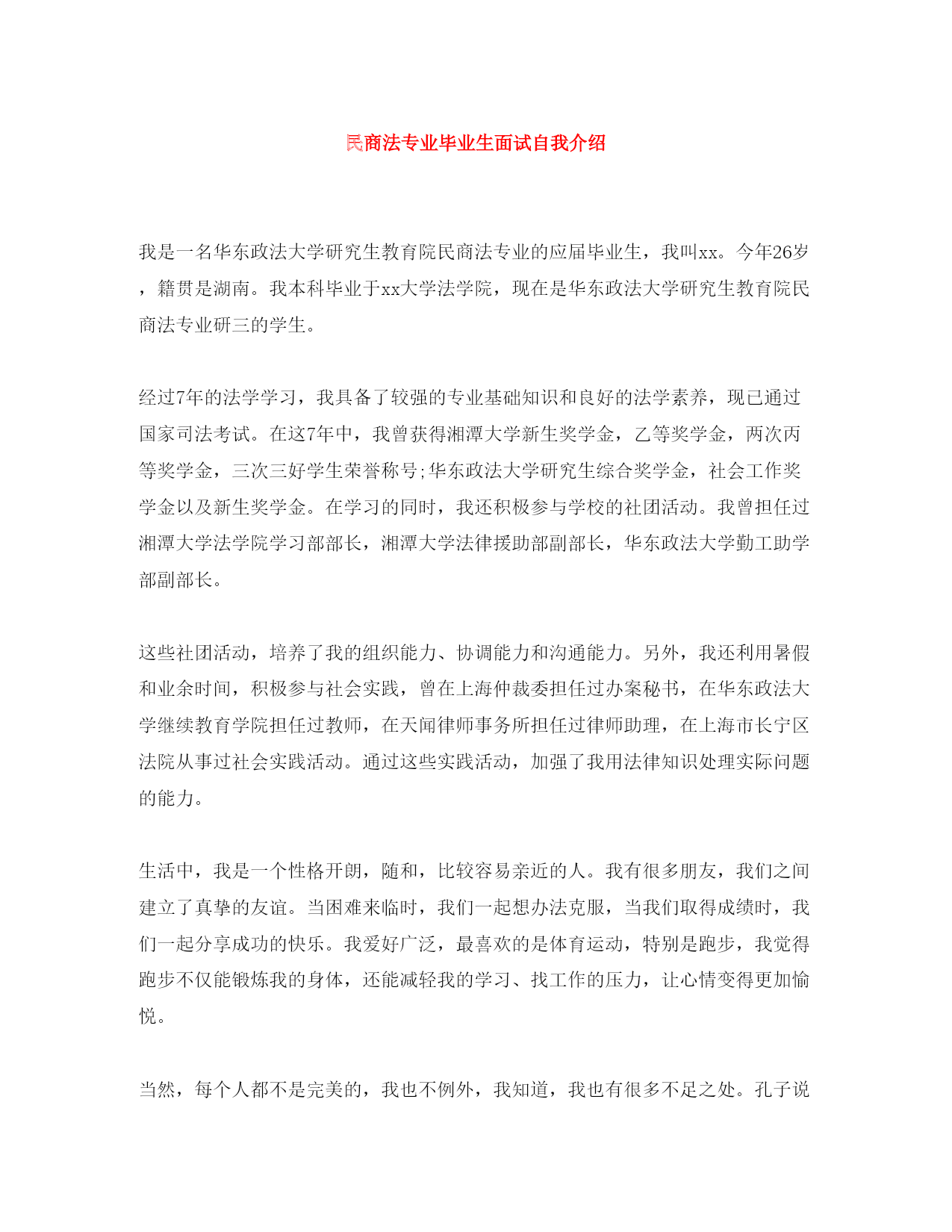 民商法专业毕业生面试自我介绍

我是一名华东政法大学研究生教育院民商法专业的应届毕业生，我叫xx。今年26岁，籍贯是湖南。我本科毕业于xx大学法学院，现在是华东政法大学研究生教育院民商法专业研三的学生。

经过7年的法学学习，我具备了较强的专业基础知识和良好的法学素养，现已通过国家司法考试。在这7年中，我曾获得湘潭大学新生奖学金，乙等奖学金，两次丙等奖学金，三次三好学生荣誉称号;华东政法大学研究生综合奖学金，社会工作奖学金以及新生奖学金。在学习的同时，我还积极参与学校的社团活动。我曾担任过湘潭大学法学院学习部部长，湘潭大学法律援助部副部长，华东政法大学勤工助学部副部长。

这些社团活动，培养了我的组织能力、协调能力和沟通能力。另外，我还利用暑假和业余时间，积极参与社会实践，曾在上海仲裁委担任过办案秘书，在华东政法大学继续教育学院担任过教师，在天闻律师事务所担任过律师助理，在上海市长宁区法院从事过社会实践活动。通过这些实践活动，加强了我用法律知识处理实际问题的能力。

生活中，我是一个性格开朗，随和，比较容易亲近的人。我有很多朋友，我们之间建立了真挚的友谊。当困难来临时，我们一起想办法克服，当我们取得成绩时，我们一起分享成功的快乐。我爱好广泛，最喜欢的是体育运动，特别是跑步，我觉得跑步不仅能锻炼我的身体，还能减轻我的学习、找工作的压力，让心情变得更加愉悦。

当然，每个人都不是完美的，我也不例外，我知道，我也有很多不足之处。孔子说